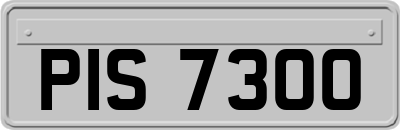 PIS 7300